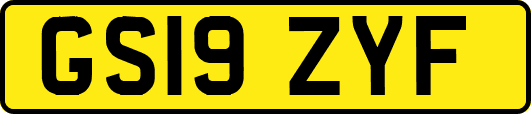 GS19 ZYF